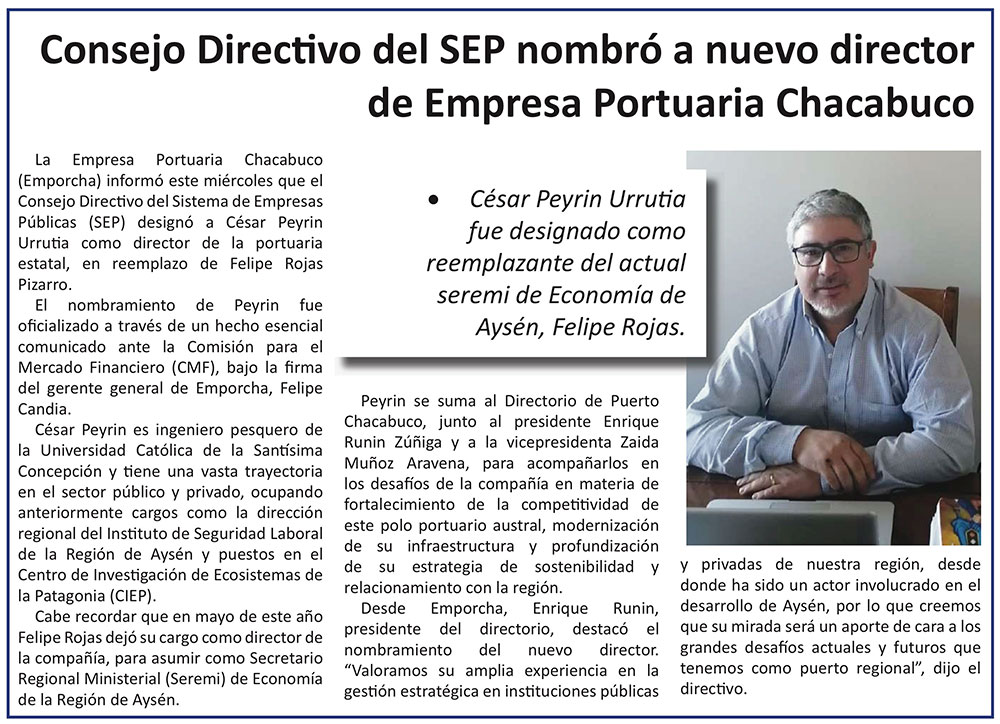 Consejo Directivo del SEP nombró a nuevo director de Empresa Portuaria Chacabuco

La Empresa Portuaria Chacabuco (Emporcha) informó este miércoles que el Consejo Directivo del Sistema de Empresas Públicas (SEP) designó a César Peyrin Urrutia como director de la portuaria estatal, en reemplazo de Felipe Rojas Pizarro.

El nombramiento de Peyrin fue oficializado a través de un hecho esencial comunicado ante la Comisión para el Mercado Financiero (CMF), bajo la firma del gerente general de Emporcha, Felipe Candia.

César Peyrin es ingeniero pesquero de la Universidad Católica de la Santísima Concepción y tiene una vasta trayectoria en el sector público y privado, ocupando anteriormente cargos como la dirección regional del Instituto de Seguridad Laboral de la Región de Aysén y puestos en el Centro de Investigación de Ecosistemas de la Patagonia (CIEP).

Cabe recordar que en mayo de este año Felipe Rojas dejó su cargo como director de la compañía, para asumir como Secretario Regional Ministerial (Seremi) de Economía de la Región de Aysén.

• César Peyrin Urrutia fue designado como reemplazante del actual seremi de Economía de Aysén, Felipe Rojas.

Peyrin se suma al Directorio de Puerto Chacabuco, junto al presidente Enrique Runin Zúñiga y a la vicepresidenta Zaida Muñoz Aravena, para acompañarlos en los desafíos de la compañía en materia de fortalecimiento de la competitividad de este polo portuario austral, modernización de su infraestructura y profundización de su estrategia de sostenibilidad y relacionamiento con la región.

Desde Emporcha, Enrique Runin, presidente del directorio, destacó el nombramiento del nuevo director. “Valoramos su amplia experiencia en la gestión estratégica en instituciones públicas y privadas de nuestra región, desde donde ha sido un actor involucrado en el desarrollo de Aysén, por lo que creemos que su mirada será un aporte de cara a los grandes desafíos actuales y futuros que tenemos como puerto regional”, dijo el directivo.